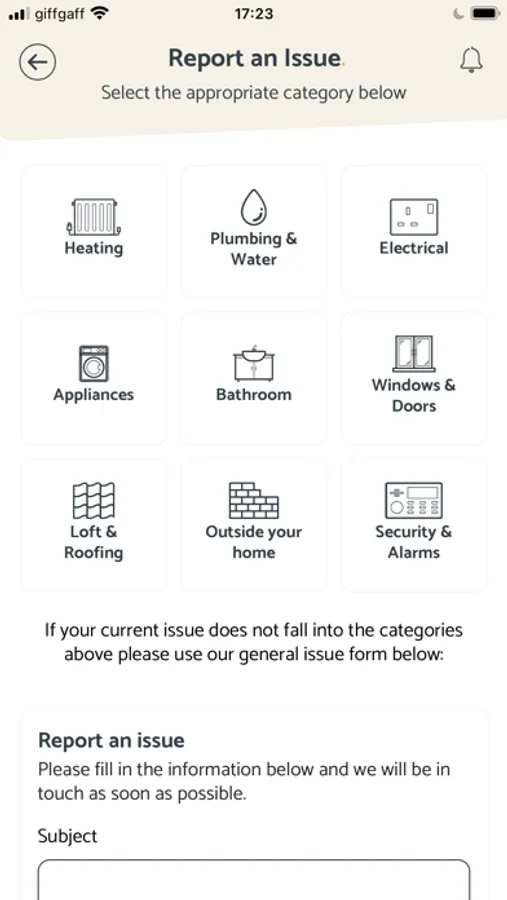 giffgaff 17:23

Report an Issue.
Select the appropriate category below

Heating
Plumbing & Water
Electrical
Appliances
Bathroom
Windows & Doors
Loft & Roofing
Outside your home
Security & Alarms

If your current issue does not fall into the categories above please use our general issue form below:

Report an issue
Please fill in the information below and we will be in touch as soon as possible.

Subject